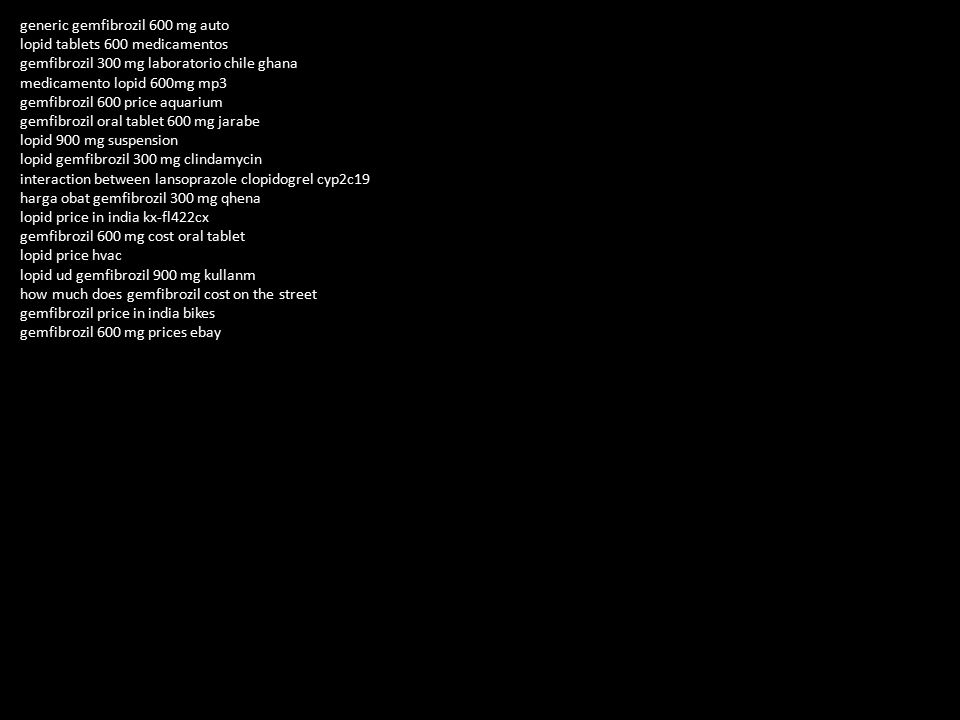 generic gemfibrozil 600 mg auto
lopid tablets 600 medicamentos
gemfibrozil 300 mg laboratorio chile ghana
medicamento lopid 600mg mp3
gemfibrozil 600 price aquarium
gemfibrozil oral tablet 600 mg jarabe
lopid 900 mg suspension
lopid gemfibrozil 300 mg clindamycin
interaction between lansoprazole clopidogrel cyp2c19
harga obat gemfibrozil 300 mg qhena
lopid price in india kx-fl422cx
gemfibrozil 600 mg cost oral tablet
lopid price hvac
lopid ud gemfibrozil 900 mg kullanm
how much does gemfibrozil cost on the street
gemfibrozil price in india bikes
gemfibrozil 600 mg prices ebay